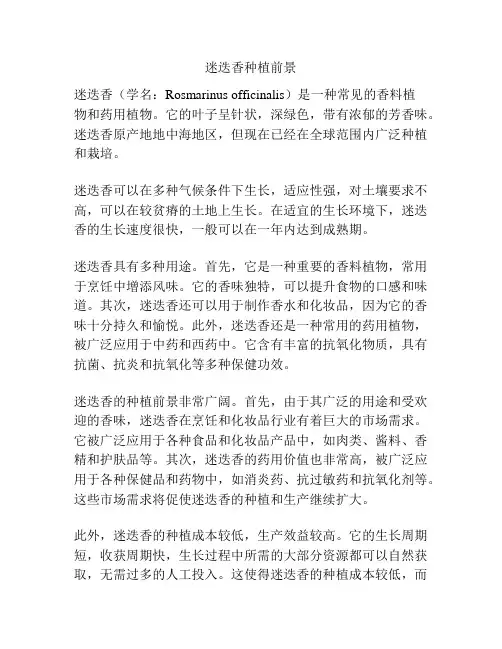 迷迭香种植前景

迷迭香（学名：Rosmarinus officinalis）是一种常见的香料植物和药用植物。它的叶子呈针状，深绿色，带有浓郁的芳香味。迷迭香原产地地中海地区，但现在已经在全球范围内广泛种植和栽培。

迷迭香可以在多种气候条件下生长，适应性强，对土壤要求不高，可以在较贫瘠的土地上生长。在适宜的生长环境下，迷迭香的生长速度很快，一般可以在一年内达到成熟期。

迷迭香具有多种用途。首先，它是一种重要的香料植物，常用于烹饪中增添风味。它的香味独特，可以提升食物的口感和味道。其次，迷迭香还可以用于制作香水和化妆品，因为它的香味十分持久和愉悦。此外，迷迭香还是一种常用的药用植物，被广泛应用于中药和西药中。它含有丰富的抗氧化物质，具有抗菌、抗炎和抗氧化等多种保健功效。

迷迭香的种植前景非常广阔。首先，由于其广泛的用途和受欢迎的香味，迷迭香在烹饪和化妆品行业有着巨大的市场需求。它被广泛应用于各种食品和化妆品产品中，如肉类、酱料、香精和护肤品等。其次，迷迭香的药用价值也非常高，被广泛应用于各种保健品和药物中，如消炎药、抗过敏药和抗氧化剂等。这些市场需求将促使迷迭香的种植和生产继续扩大。

此外，迷迭香的种植成本较低，生产效益较高。它的生长周期短，收获周期快，生长过程中所需的大部分资源都可以自然获取，无需过多的人工投入。这使得迷迭香的种植成本较低，而